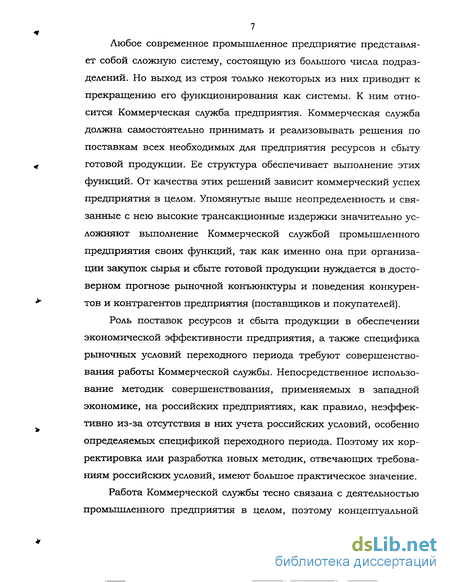 7

Любое современное промышленное предприятие представляет собой сложную систему, состоящую из большого числа подразделений. Но выход из строя только некоторых из них приводит к прекращению его функционирования как системы. К ним относится Коммерческая служба предприятия. Коммерческая служба должна самостоятельно принимать и реализовывать решения по поставкам всех необходимых для предприятия ресурсов и сбыту готовой продукции. Ее структура обеспечивает выполнение этих функций. От качества этих решений зависит коммерческий успех предприятия в целом. Упомянутые выше неопределенность и связанные с нею высокие трансакционные издержки значительно усложняют выполнение Коммерческой службой промышленного предприятия своих функций, так как именно она при организации закупок сырья и сбыте готовой продукции нуждается в достоверном прогнозе рыночной конъюнктуры и поведения конкурентов и контрагентов предприятия (поставщиков и покупателей).

Роль поставок ресурсов и сбыта продукции в обеспечении экономической эффективности предприятия, а также специфика рыночных условий переходного периода требуют совершенствования работы Коммерческой службы. Непосредственное использование методик совершенствования, применяемых в западной экономике, на российских предприятиях, как правило, неэффективно из-за отсутствия в них учета российских условий, особенно определяемых спецификой переходного периода. Поэтому их корректировка или разработка новых методик, отвечающих требованиям российских условий, имеют большое практическое значение.

Работа Коммерческой службы тесно связана с деятельностью промышленного предприятия в целом, поэтому концептуальной

dsLib.net
библиотека диссертаций